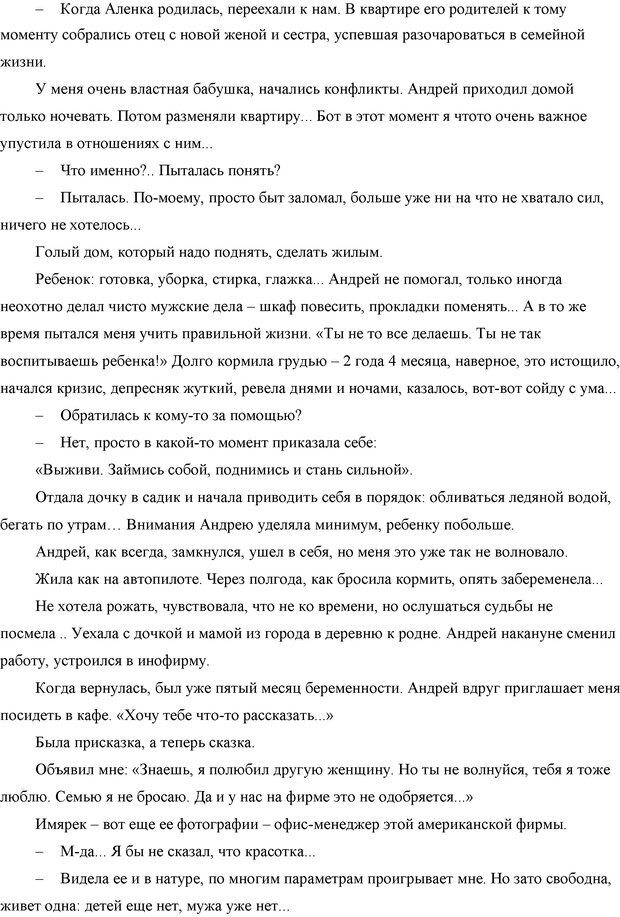 – Когда Аленка родилась, переехали к нам. В квартире его родителей к тому моменту собрались отец с новой женой и сестра, успевшая разочароваться в семейной жизни.

У меня очень властная бабушка, начались конфликты. Андрей приходил домой только ночевать. Потом разменяли квартиру... Бот в этот момент я чтото очень важное упустила в отношениях с ним...

– Что именно?.. Пыталась понять?

– Пыталась. По-моему, просто быт заломал, больше уже ни на что не хватало сил, ничего не хотелось...

Голый дом, который надо поднять, сделать жилым.

Ребенок: готовка, уборка, стирка, глажка... Андрей не помогал, только иногда неохотно делал чисто мужские дела – шкаф повесить, прокладки поменять... А в то же время пытался меня учить правильной жизни. «Ты не то все делаешь. Ты не так воспитываешь ребенка!» Долго кормила грудью – 2 года 4 месяца, наверное, это истощило, начался кризис, депресняк жуткий, ревела днями и ночами, казалось, вот-вот сойду с ума...

– Обратилась к кому-то за помощью?

– Нет, просто в какой-то момент приказала себе:

«Выживи. Займись собой, поднимись и стань сильной».

Отдала дочку в садик и начала приводить себя в порядок: обливаться ледяной водой, бегать по утрам… Внимания Андрею уделяла минимум, ребенку побольше.

Андрей, как всегда, замкнулся, ушел в себя, но меня это уже так не волновало.

Жила как на автопилоте. Через полгода, как бросила кормить, опять забеременела...

Не хотела рожать, чувствовала, что не ко времени, но ослушаться судьбы не посмела .. Уехала с дочкой и мамой из города в деревню к родне. Андрей накануне сменил работу, устроился в инофирму.

Когда вернулась, был уже пятый месяц беременности. Андрей вдруг приглашает меня посидеть в кафе. «Хочу тебе что-то рассказать...»

Была присказка, а теперь сказка.

Объявил мне: «Знаешь, я полюбил другую женщину. Но ты не волнуйся, тебя я тоже люблю. Семью я не бросаю. Да и у нас на фирме это не одобряется...»

Имярек – вот еще ее фотографии – офис-менеджер этой американской фирмы.

– М-да... Я бы не сказал, что красотка...

– Видела ее и в натуре, по многим параметрам проигрывает мне. Но зато свободна, живет одна: детей еще нет, мужа уже нет...